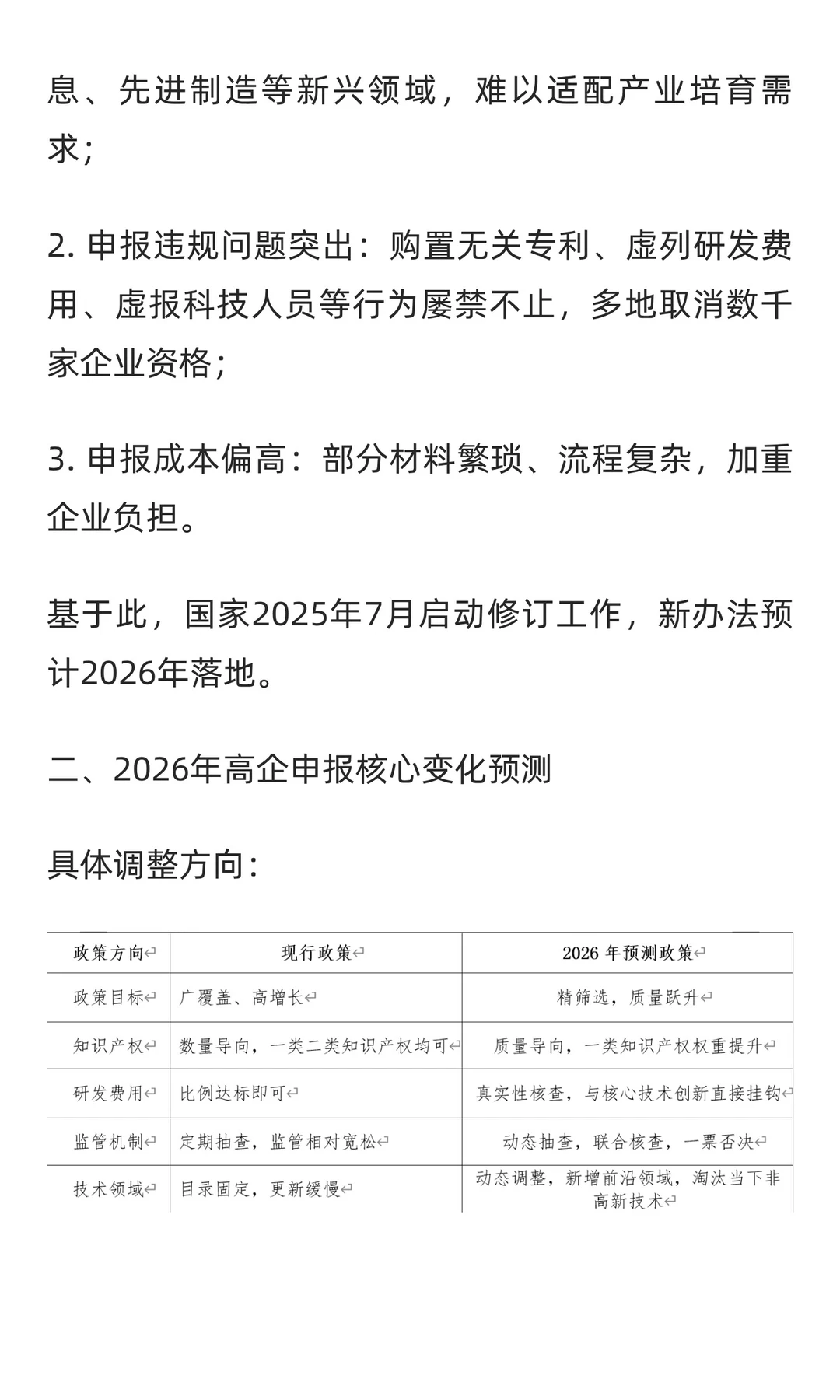 息、先进制造等新兴领域，难以适配产业培育需求；

2. 申报违规问题突出：购置无关专利、虚列研发费用、虚报科技人员等行为屡禁不止，多地取消数千家企业资格；

3. 申报成本偏高：部分材料繁琐、流程复杂，加重企业负担。

基于此，国家2025年7月启动修订工作，新办法预计2026年落地。

二、2026年高企申报核心变化预测

具体调整方向：

| 政策方向 | 现行政策 | 2026 年预测政策 |
|---|---|---|
| 政策目标 | 广覆盖、高增长 | 精筛选，质量跃升 |
| 知识产权 | 数量导向，一类二类知识产权均可 | 质量导向，一类知识产权权重提升 |
| 研发费用 | 比例达标即可 | 真实性核查，与核心技术创新直接挂钩 |
| 监管机制 | 定期抽查，监管相对宽松 | 动态抽查，联合核查，一票否决 |
| 技术领域 | 目录固定，更新缓慢 | 动态调整，新增前沿领域，淘汰当下非高新技术 |